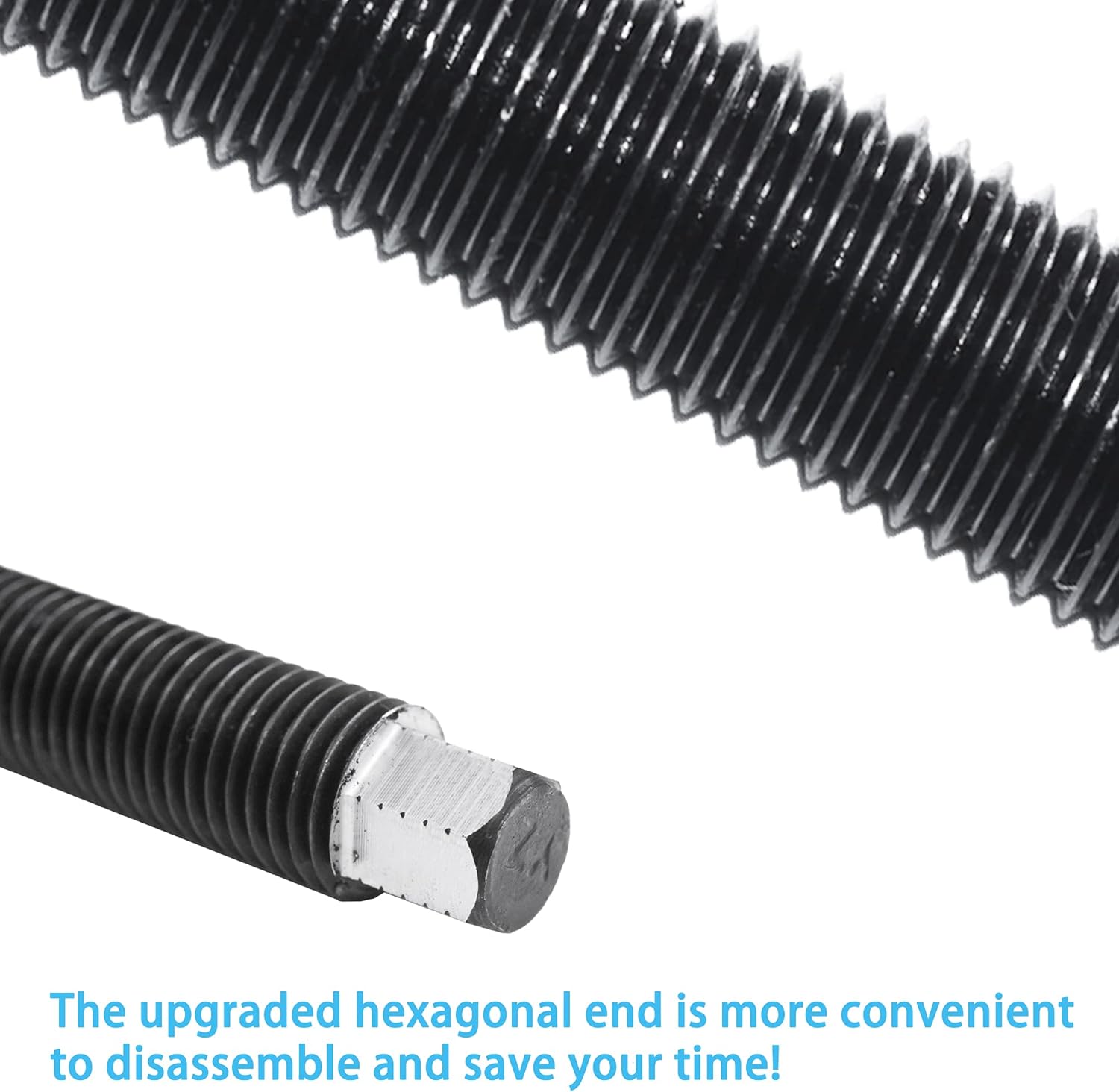 The upgraded hexagonal end is more convenient to disassemble and save your time!